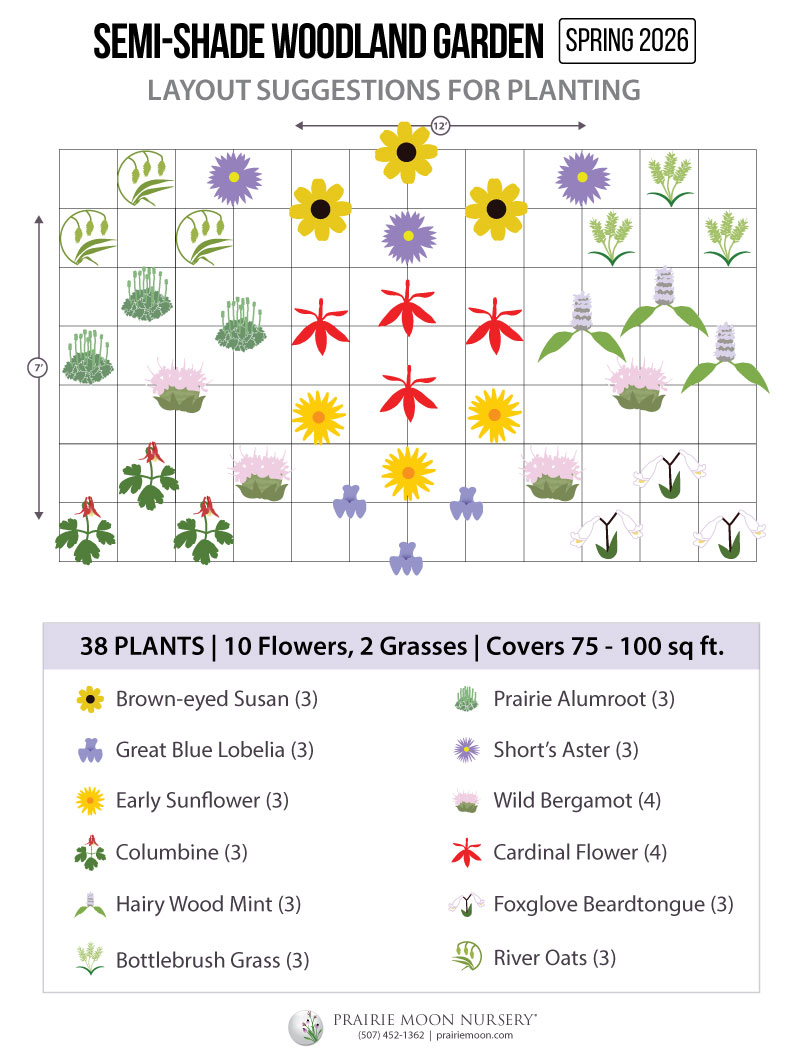 SEMI-SHADE WOODLAND GARDEN SPRING 2026

LAYOUT SUGGESTIONS FOR PLANTING

12'

7'

38 PLANTS | 10 Flowers, 2 Grasses | Covers 75 - 100 sq ft.

Brown-eyed Susan (3)

Great Blue Lobelia (3)

Early Sunflower (3)

Columbine (3)

Hairy Wood Mint (3)

Bottlebrush Grass (3)

Prairie Alumroot (3)

Short's Aster (3)

Wild Bergamot (4)

Cardinal Flower (4)

Foxglove Beardtongue (3)

River Oats (3)

PRAIRIE MOON NURSERY®
(507) 452-1362 | prairiemoon.com